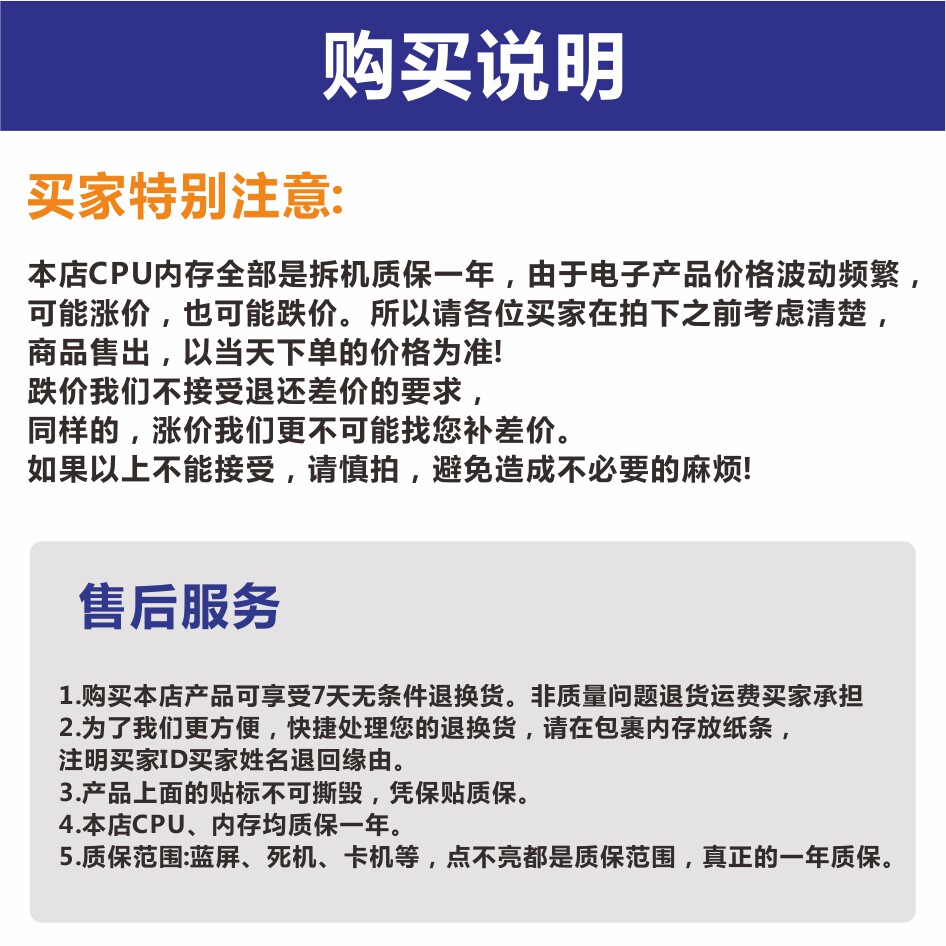 购买说明

买家特别注意:

本店CPU内存全部是拆机质保一年，由于电子产品价格波动频繁，可能涨价，也可能跌价。所以请各位买家在拍下之前考虑清楚，商品售出，以当天下单的价格为准!
跌价我们不接受退还差价的要求，
同样的，涨价我们更不可能找您补差价。
如果以上不能接受，请慎拍，避免造成不必要的麻烦!

售后服务

1.购买本店产品可享受7天无条件退换货。非质量问题退货运费买家承担
2.为了我们更方便，快捷处理您的退换货，请在包裹内存放纸条，注明买家ID买家姓名退回缘由。
3.产品上面的贴标不可撕毁，凭保贴质保。
4.本店CPU、内存均质保一年。
5.质保范围:蓝屏、死机、卡机等，点不亮都是质保范围，真正的一年质保。